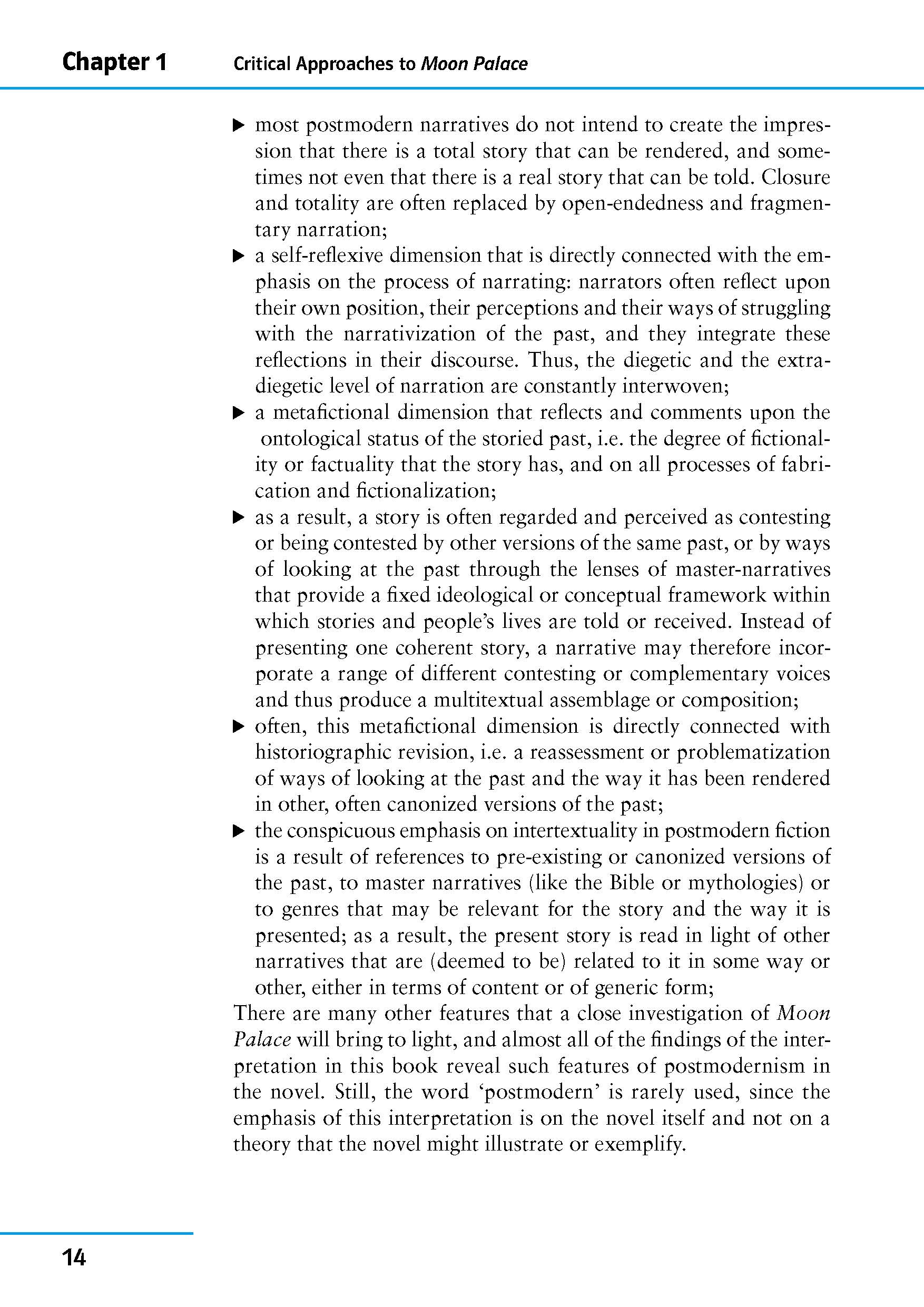 Chapter 1 Critical Approaches to Moon Palace

▶ most postmodern narratives do not intend to create the impression that there is a total story that can be rendered, and sometimes not even that there is a real story that can be told. Closure and totality are often replaced by open-endedness and fragmentary narration;
▶ a self-reflexive dimension that is directly connected with the emphasis on the process of narrating: narrators often reflect upon their own position, their perceptions and their ways of struggling with the narrativization of the past, and they integrate these reflections in their discourse. Thus, the diegetic and the extradiegetic level of narration are constantly interwoven;
▶ a metafictional dimension that reflects and comments upon the ontological status of the storied past, i.e. the degree of fictionality or factuality that the story has, and on all processes of fabrication and fictionalization;
▶ as a result, a story is often regarded and perceived as contesting or being contested by other versions of the same past, or by ways of looking at the past through the lenses of master-narratives that provide a fixed ideological or conceptual framework within which stories and people's lives are told or received. Instead of presenting one coherent story, a narrative may therefore incorporate a range of different contesting or complementary voices and thus produce a multitextual assemblage or composition;
▶ often, this metafictional dimension is directly connected with historiographic revision, i.e. a reassessment or problematization of ways of looking at the past and the way it has been rendered in other, often canonized versions of the past;
▶ the conspicuous emphasis on intertextuality in postmodern fiction is a result of references to pre-existing or canonized versions of the past, to master narratives (like the Bible or mythologies) or to genres that may be relevant for the story and the way it is presented; as a result, the present story is read in light of other narratives that are (deemed to be) related to it in some way or other, either in terms of content or of generic form;
There are many other features that a close investigation of Moon Palace will bring to light, and almost all of the findings of the interpretation in this book reveal such features of postmodernism in the novel. Still, the word 'postmodern' is rarely used, since the emphasis of this interpretation is on the novel itself and not on a theory that the novel might illustrate or exemplify.

14